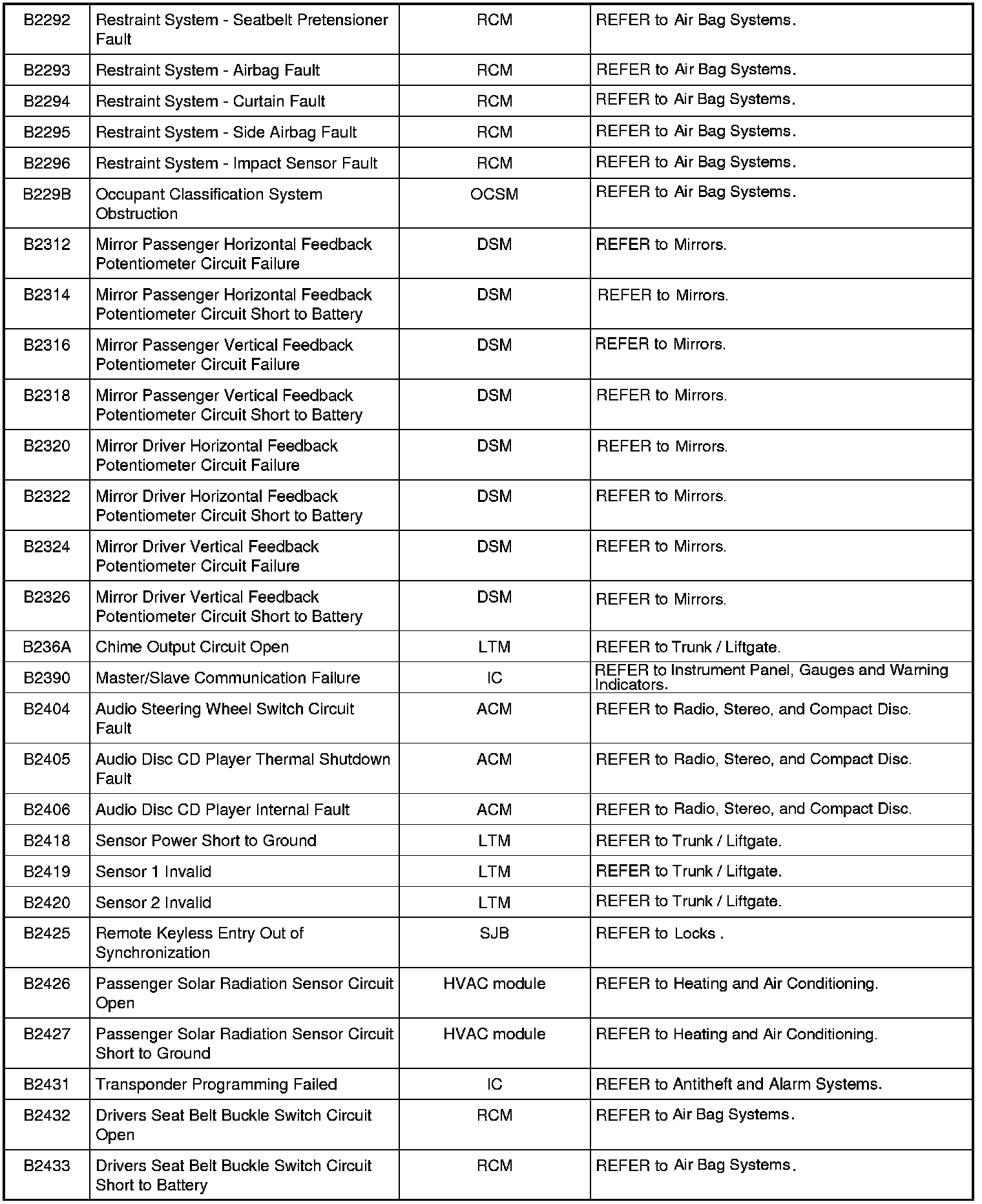 | B2292 | Restraint System - Seatbelt Pretensioner Fault | RCM | REFER to Air Bag Systems. |
|---|---|---|---|
| B2293 | Restraint System - Airbag Fault | RCM | REFER to Air Bag Systems. |
| B2294 | Restraint System - Curtain Fault | RCM | REFER to Air Bag Systems. |
| B2295 | Restraint System - Side Airbag Fault | RCM | REFER to Air Bag Systems. |
| B2296 | Restraint System - Impact Sensor Fault | RCM | REFER to Air Bag Systems. |
| B229B | Occupant Classification System Obstruction | OCSM | REFER to Air Bag Systems. |
| B2312 | Mirror Passenger Horizontal Feedback Potentiometer Circuit Failure | DSM | REFER to Mirrors. |
| B2314 | Mirror Passenger Horizontal Feedback Potentiometer Circuit Short to Battery | DSM | REFER to Mirrors. |
| B2316 | Mirror Passenger Vertical Feedback Potentiometer Circuit Failure | DSM | REFER to Mirrors. |
| B2318 | Mirror Passenger Vertical Feedback Potentiometer Circuit Short to Battery | DSM | REFER to Mirrors. |
| B2320 | Mirror Driver Horizontal Feedback Potentiometer Circuit Failure | DSM | REFER to Mirrors. |
| B2322 | Mirror Driver Horizontal Feedback Potentiometer Circuit Short to Battery | DSM | REFER to Mirrors. |
| B2324 | Mirror Driver Vertical Feedback Potentiometer Circuit Failure | DSM | REFER to Mirrors. |
| B2326 | Mirror Driver Vertical Feedback Potentiometer Circuit Short to Battery | DSM | REFER to Mirrors. |
| B236A | Chime Output Circuit Open | LTM | REFER to Trunk / Liftgate. |
| B2390 | Master/Slave Communication Failure | IC | REFER to Instrument Panel, Gauges and Warning Indicators. |
| B2404 | Audio Steering Wheel Switch Circuit Fault | ACM | REFER to Radio, Stereo, and Compact Disc. |
| B2405 | Audio Disc CD Player Thermal Shutdown Fault | ACM | REFER to Radio, Stereo, and Compact Disc. |
| B2406 | Audio Disc CD Player Internal Fault | ACM | REFER to Radio, Stereo, and Compact Disc. |
| B2418 | Sensor Power Short to Ground | LTM | REFER to Trunk / Liftgate. |
| B2419 | Sensor 1 Invalid | LTM | REFER to Trunk / Liftgate. |
| B2420 | Sensor 2 Invalid | LTM | REFER to Trunk / Liftgate. |
| B2425 | Remote Keyless Entry Out of Synchronization | SJB | REFER to Locks . |
| B2426 | Passenger Solar Radiation Sensor Circuit Open | HVAC module | REFER to Heating and Air Conditioning. |
| B2427 | Passenger Solar Radiation Sensor Circuit Short to Ground | HVAC module | REFER to Heating and Air Conditioning. |
| B2431 | Transponder Programming Failed | IC | REFER to Antitheft and Alarm Systems. |
| B2432 | Drivers Seat Belt Buckle Switch Circuit Open | RCM | REFER to Air Bag Systems. |
| B2433 | Drivers Seat Belt Buckle Switch Circuit Short to Battery | RCM | REFER to Air Bag Systems. |